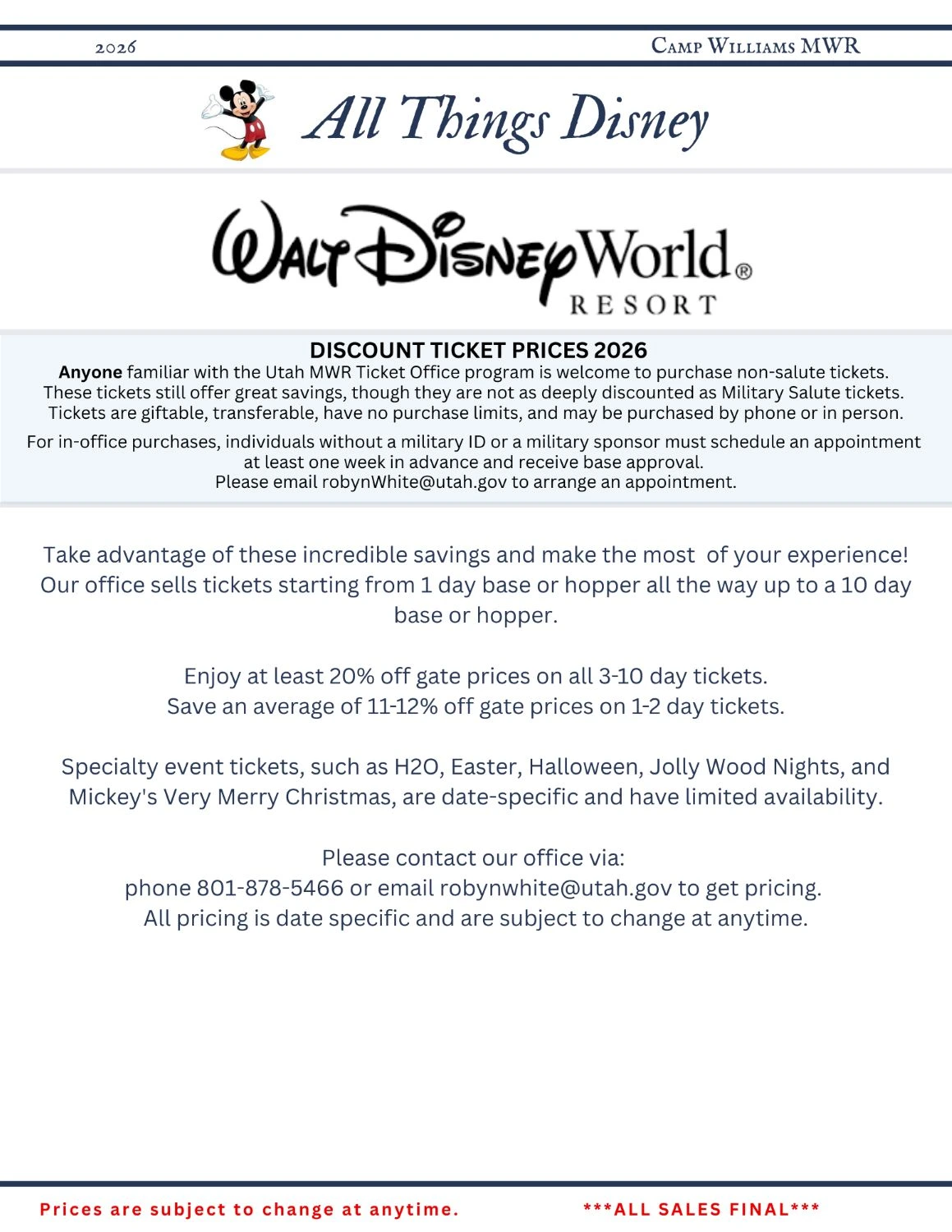 2026

Camp Williams MWR

All Things Disney

Walt Disney World®
RESORT

DISCOUNT TICKET PRICES 2026

Anyone familiar with the Utah MWR Ticket Office program is welcome to purchase non-salute tickets. These tickets still offer great savings, though they are not as deeply discounted as Military Salute tickets. Tickets are giftable, transferable, have no purchase limits, and may be purchased by phone or in person.

For in-office purchases, individuals without a military ID or a military sponsor must schedule an appointment at least one week in advance and receive base approval.
Please email robynWhite@utah.gov to arrange an appointment.

Take advantage of these incredible savings and make the most of your experience! Our office sells tickets starting from 1 day base or hopper all the way up to a 10 day base or hopper.

Enjoy at least 20% off gate prices on all 3-10 day tickets.
Save an average of 11-12% off gate prices on 1-2 day tickets.

Specialty event tickets, such as H2O, Easter, Halloween, Jolly Wood Nights, and Mickey's Very Merry Christmas, are date-specific and have limited availability.

Please contact our office via:
phone 801-878-5466 or email robynwhite@utah.gov to get pricing.
All pricing is date specific and are subject to change at anytime.

Prices are subject to change at anytime.

***ALL SALES FINAL***